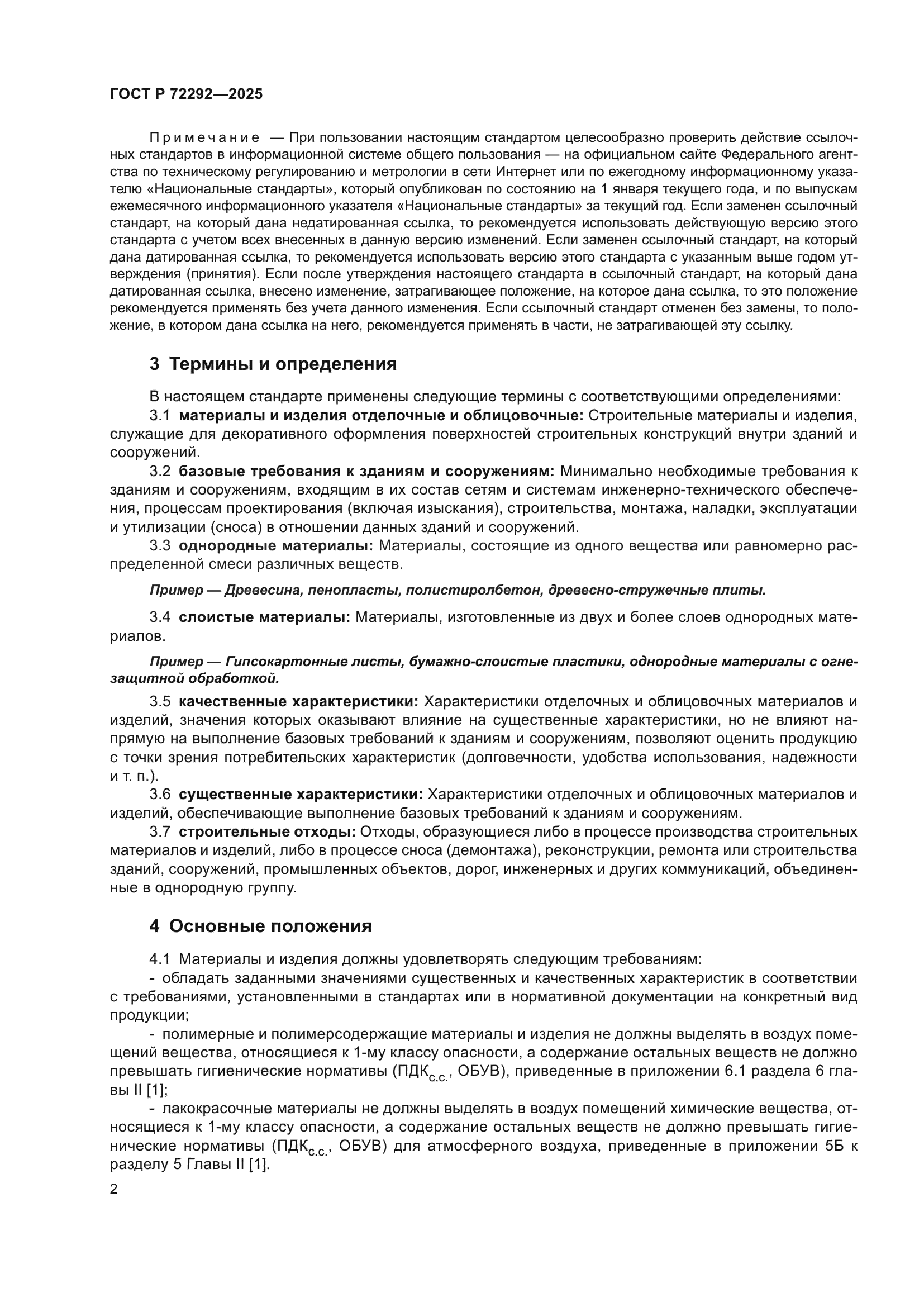 ГОСТ Р 72292—2025

Примечание — При пользовании настоящим стандартом целесообразно проверить действие ссылочных стандартов в информационной системе общего пользования — на официальном сайте Федерального агентства по техническому регулированию и метрологии в сети Интернет или по ежегодному информационному указателю «Национальные стандарты», который опубликован по состоянию на 1 января текущего года, и по выпускам ежемесячного информационного указателя «Национальные стандарты» за текущий год. Если заменен ссылочный стандарт, на который дана недатированная ссылка, то рекомендуется использовать действующую версию этого стандарта с учетом всех внесенных в данную версию изменений. Если заменен ссылочный стандарт, на который дана датированная ссылка, то рекомендуется использовать версию этого стандарта с указанным выше годом утверждения (принятия). Если после утверждения настоящего стандарта в ссылочный стандарт, на который дана датированная ссылка, внесено изменение, затрагивающее положение, на которое дана ссылка, то это положение рекомендуется применять без учета данного изменения. Если ссылочный стандарт отменен без замены, то положение, в котором дана ссылка на него, рекомендуется применять в части, не затрагивающей эту ссылку.

3 Термины и определения

В настоящем стандарте применены следующие термины с соответствующими определениями:

3.1 материалы и изделия отделочные и облицовочные: Строительные материалы и изделия, служащие для декоративного оформления поверхностей строительных конструкций внутри зданий и сооружений.

3.2 базовые требования к зданиям и сооружениям: Минимально необходимые требования к зданиям и сооружениям, входящим в их состав сетям и системам инженерно-технического обеспечения, процессам проектирования (включая изыскания), строительства, монтажа, наладки, эксплуатации и утилизации (сноса) в отношении данных зданий и сооружений.

3.3 однородные материалы: Материалы, состоящие из одного вещества или равномерно распределенной смеси различных веществ.

Пример — Древесина, пенопласты, полистиролбетон, древесно-стружечные плиты.

3.4 слоистые материалы: Материалы, изготовленные из двух и более слоев однородных материалов.

Пример — Гипсокартонные листы, бумажно-слоистые пластики, однородные материалы с огнезащитной обработкой.

3.5 качественные характеристики: Характеристики отделочных и облицовочных материалов и изделий, значения которых оказывают влияние на существенные характеристики, но не влияют напрямую на выполнение базовых требований к зданиям и сооружениям, позволяют оценить продукцию с точки зрения потребительских характеристик (долговечности, удобства использования, надежности и т. п.).

3.6 существенные характеристики: Характеристики отделочных и облицовочных материалов и изделий, обеспечивающие выполнение базовых требований к зданиям и сооружениям.

3.7 строительные отходы: Отходы, образующиеся либо в процессе производства строительных материалов и изделий, либо в процессе сноса (демонтажа), реконструкции, ремонта или строительства зданий, сооружений, промышленных объектов, дорог, инженерных и других коммуникаций, объединенные в однородную группу.

4 Основные положения

4.1 Материалы и изделия должны удовлетворять следующим требованиям:

- обладать заданными значениями существенных и качественных характеристик в соответствии с требованиями, установленными в стандартах или в нормативной документации на конкретный вид продукции;

- полимерные и полимерсодержащие материалы и изделия не должны выделять в воздух помещений вещества, относящиеся к 1-му классу опасности, а содержание остальных веществ не должно превышать гигиенические нормативы (ПДК$_{с.с.}$, ОБУВ), приведенные в приложении 6.1 раздела 6 главы II [1];

- лакокрасочные материалы не должны выделять в воздух помещений химические вещества, относящиеся к 1-му классу опасности, а содержание остальных веществ не должно превышать гигиенические нормативы (ПДК$_{с.с.}$, ОБУВ) для атмосферного воздуха, приведенные в приложении 5Б к разделу 5 Главы II [1].

2